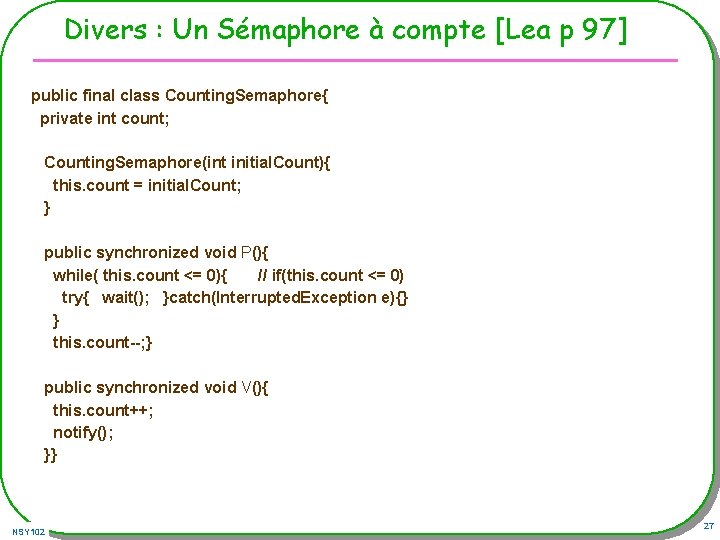 Divers : Un Sémaphore à compte [Lea p 97]

public final class CountingSemaphore{
private int count;

CountingSemaphore(int initialCount){
this.count = initialCount;
}

public synchronized void P(){
while( this.count <= 0){ // if(this.count <= 0)
try{ wait(); }catch(InterruptedException e){}
}
this.count--;}

public synchronized void V(){
this.count++;
notify();
}}

NSY102

27